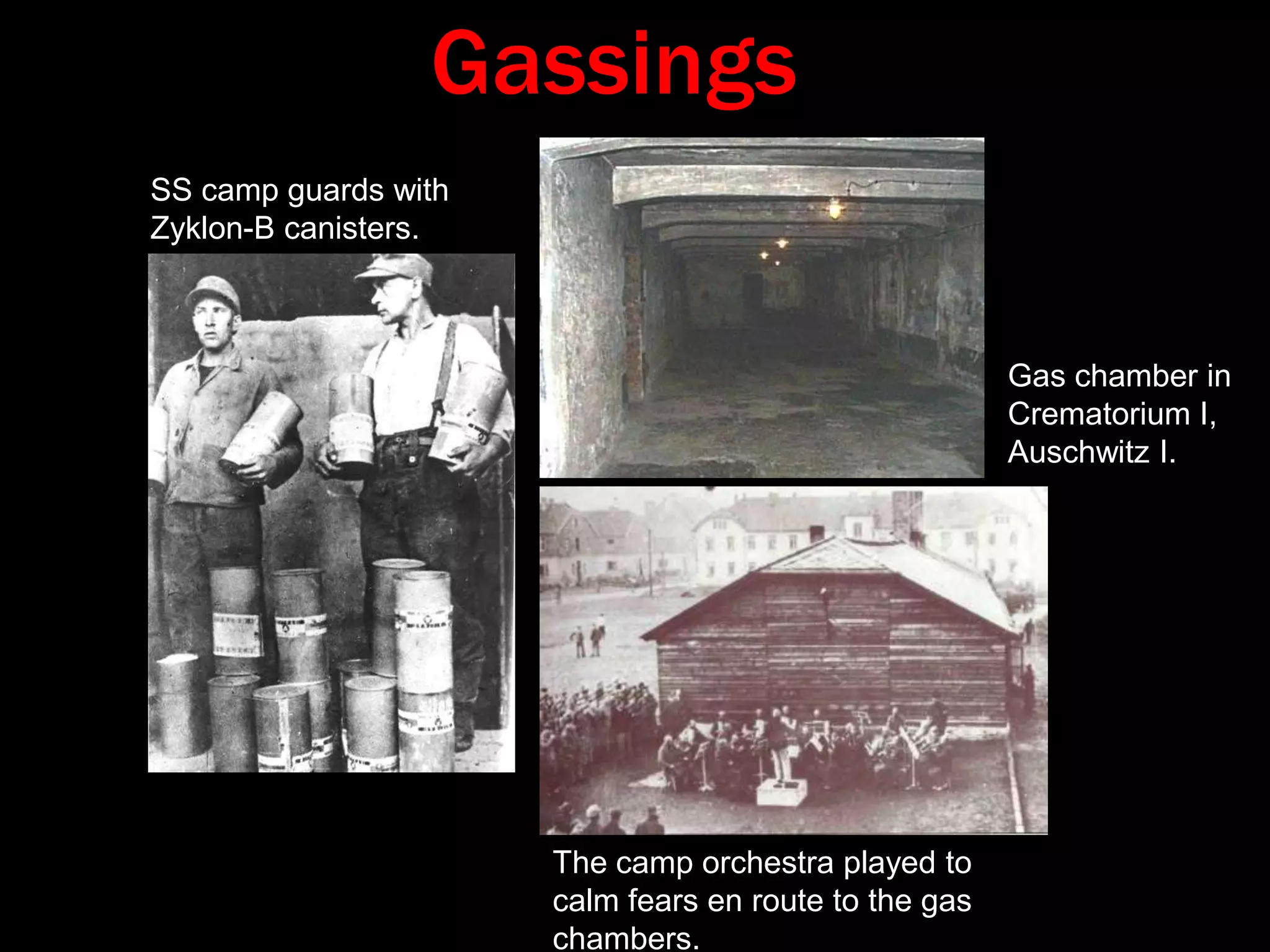 Gassings

SS camp guards with Zyklon-B canisters.

Gas chamber in Crematorium I, Auschwitz I.

The camp orchestra played to calm fears en route to the gas chambers.